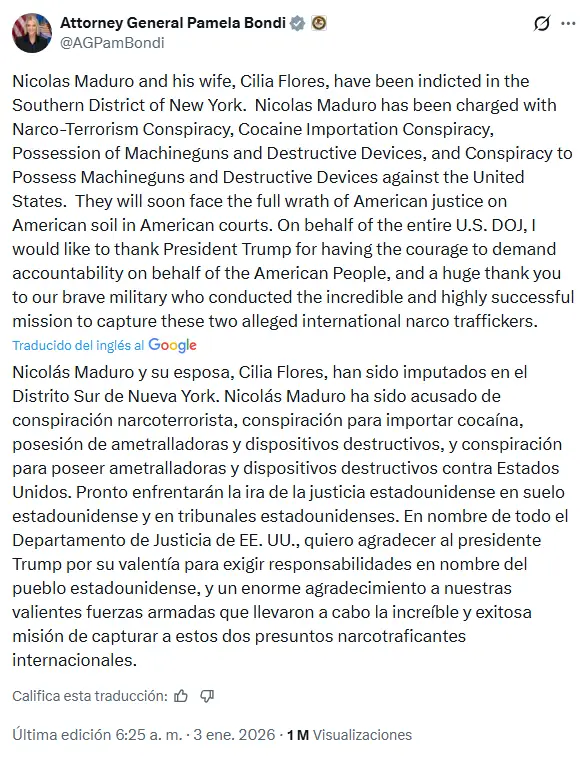 Attorney General Pamela Bondi
@AGPamBondi

Nicolas Maduro and his wife, Cilia Flores, have been indicted in the Southern District of New York. Nicolas Maduro has been charged with Narco-Terrorism Conspiracy, Cocaine Importation Conspiracy, Possession of Machineguns and Destructive Devices, and Conspiracy to Possess Machineguns and Destructive Devices against the United States. They will soon face the full wrath of American justice on American soil in American courts. On behalf of the entire U.S. DOJ, I would like to thank President Trump for having the courage to demand accountability on behalf of the American People, and a huge thank you to our brave military who conducted the incredible and highly successful mission to capture these two alleged international narco traffickers.

Traducido del inglés al Google

Nicolás Maduro y su esposa, Cilia Flores, han sido imputados en el Distrito Sur de Nueva York. Nicolás Maduro ha sido acusado de conspiración narcoterrorista, conspiración para importar cocaína, posesión de ametralladoras y dispositivos destructivos, y conspiración para poseer ametralladoras y dispositivos destructivos contra Estados Unidos. Pronto enfrentarán la ira de la justicia estadounidense en suelo estadounidense y en tribunales estadounidenses. En nombre de todo el Departamento de Justicia de EE. UU., quiero agradecer al presidente Trump por su valentía para exigir responsabilidades en nombre del pueblo estadounidense, y un enorme agradecimiento a nuestras valientes fuerzas armadas que llevaron a cabo la increíble y exitosa misión de capturar a estos dos presuntos narcotraficantes internacionales.

Califica esta traducción:

Última edición 6:25 a. m. · 3 ene. 2026 · 1 M Visualizaciones